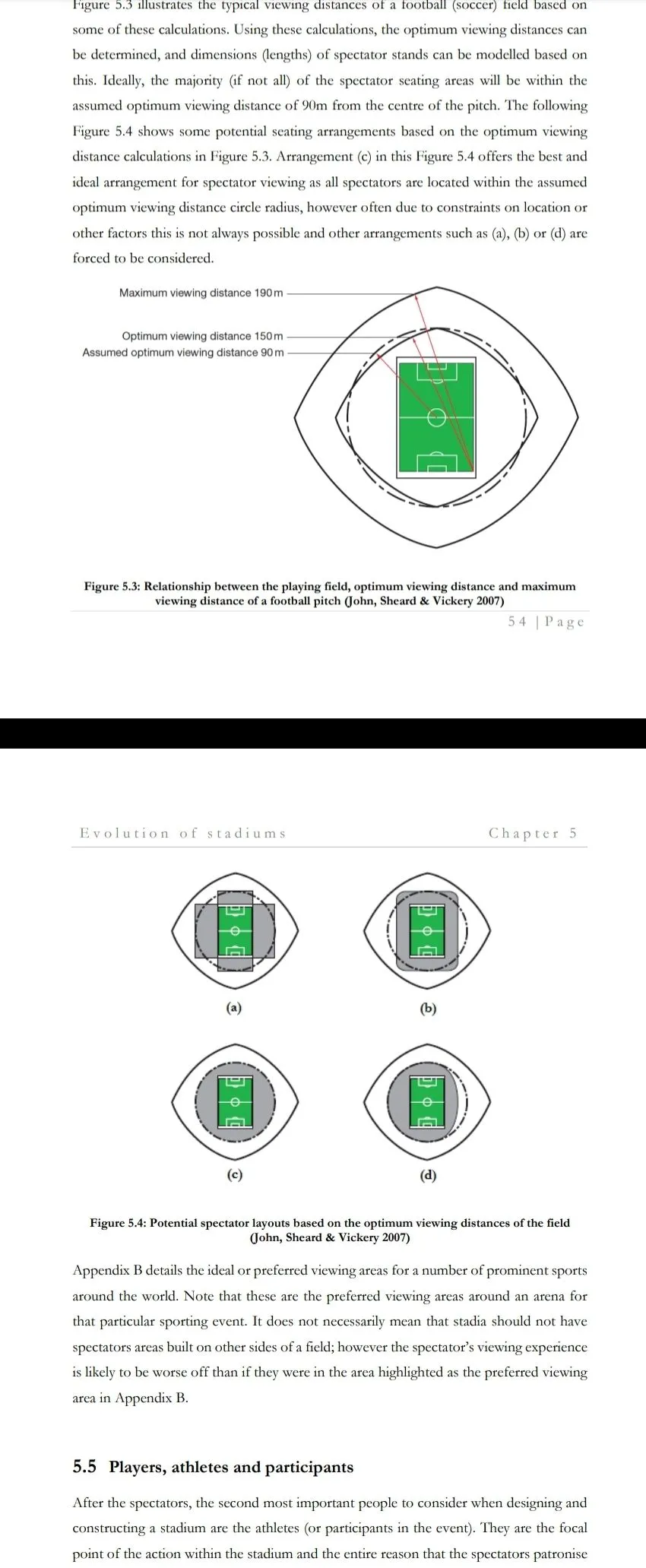 Figure 5.3 illustrates the typical viewing distances of a football (soccer) field based on some of these calculations. Using these calculations, the optimum viewing distances can be determined, and dimensions (lengths) of spectator stands can be modelled based on this. Ideally, the majority (if not all) of the spectator seating areas will be within the assumed optimum viewing distance of 90m from the centre of the pitch. The following Figure 5.4 shows some potential seating arrangements based on the optimum viewing distance calculations in Figure 5.3. Arrangement (c) in this Figure 5.4 offers the best and ideal arrangement for spectator viewing as all spectators are located within the assumed optimum viewing distance circle radius, however often due to constraints on location or other factors this is not always possible and other arrangements such as (a), (b) or (d) are forced to be considered.

Maximum viewing distance 190 m

Optimum viewing distance 150 m

Assumed optimum viewing distance 90 m

Figure 5.3: Relationship between the playing field, optimum viewing distance and maximum viewing distance of a football pitch (John, Sheard & Vickery 2007)

54 | Page

Evolution of stadiums

Chapter 5

(a)

(b)

(c)

(d)

Figure 5.4: Potential spectator layouts based on the optimum viewing distances of the field (John, Sheard & Vickery 2007)

Appendix B details the ideal or preferred viewing areas for a number of prominent sports around the world. Note that these are the preferred viewing areas around an arena for that particular sporting event. It does not necessarily mean that stadia should not have spectators areas built on other sides of a field; however the spectator's viewing experience is likely to be worse off than if they were in the area highlighted as the preferred viewing area in Appendix B.

5.5 Players, athletes and participants

After the spectators, the second most important people to consider when designing and constructing a stadium are the athletes (or participants in the event). They are the focal point of the action within the stadium and the entire reason that the spectators patronise